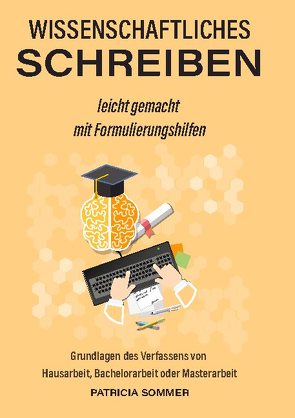 WISSENSCHAFTLICHES
SCHREIBEN

leicht gemacht
mit Formulierungshilfen

Grundlagen des Verfassens von
Hausarbeit, Bachelorarbeit oder Masterarbeit

PATRICIA SOMMER